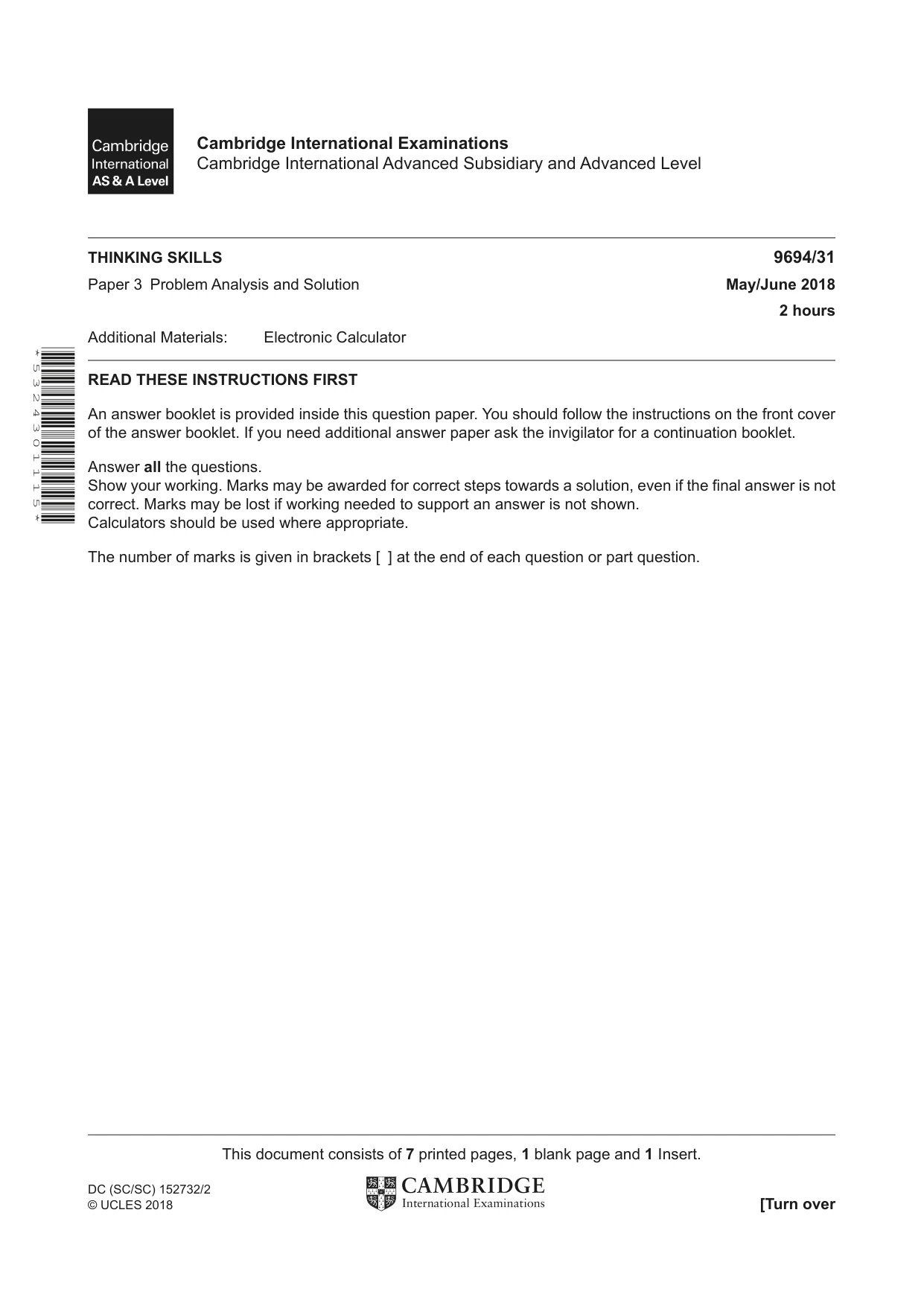 Cambridge
International
AS & A Level

Cambridge International Examinations
Cambridge International Advanced Subsidiary and Advanced Level

THINKING SKILLS
9694/31

Paper 3 Problem Analysis and Solution
May/June 2018

2 hours

Additional Materials: Electronic Calculator

*5324301115*

READ THESE INSTRUCTIONS FIRST

An answer booklet is provided inside this question paper. You should follow the instructions on the front cover of the answer booklet. If you need additional answer paper ask the invigilator for a continuation booklet.

Answer all the questions.
Show your working. Marks may be awarded for correct steps towards a solution, even if the final answer is not correct. Marks may be lost if working needed to support an answer is not shown.
Calculators should be used where appropriate.

The number of marks is given in brackets [ ] at the end of each question or part question.

This document consists of 7 printed pages, 1 blank page and 1 Insert.

DC (SC/SC) 152732/2
© UCLES 2018

CAMBRIDGE
International Examinations

[Turn over